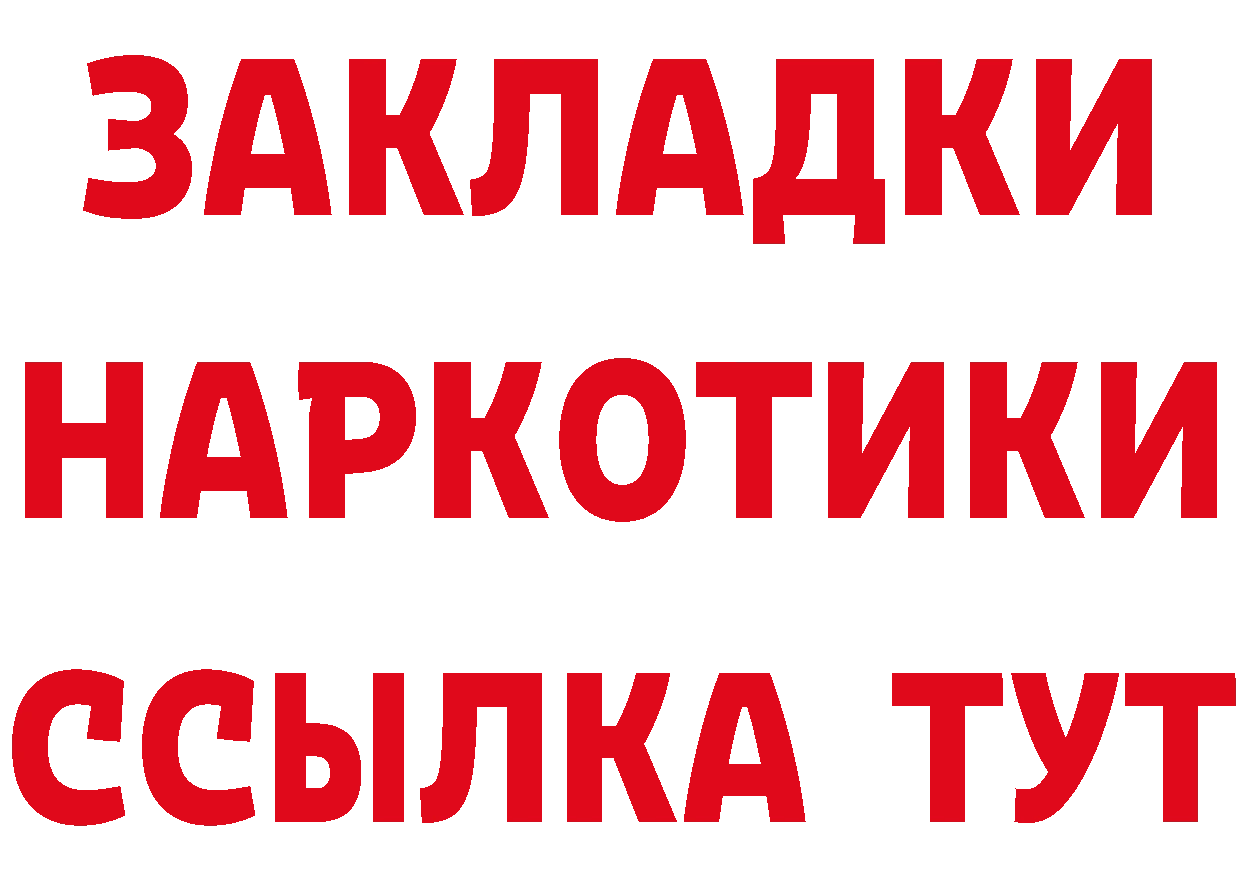 ЗАКЛАДКИ НАРКОТИКИ ССЫЛКА ТУТ